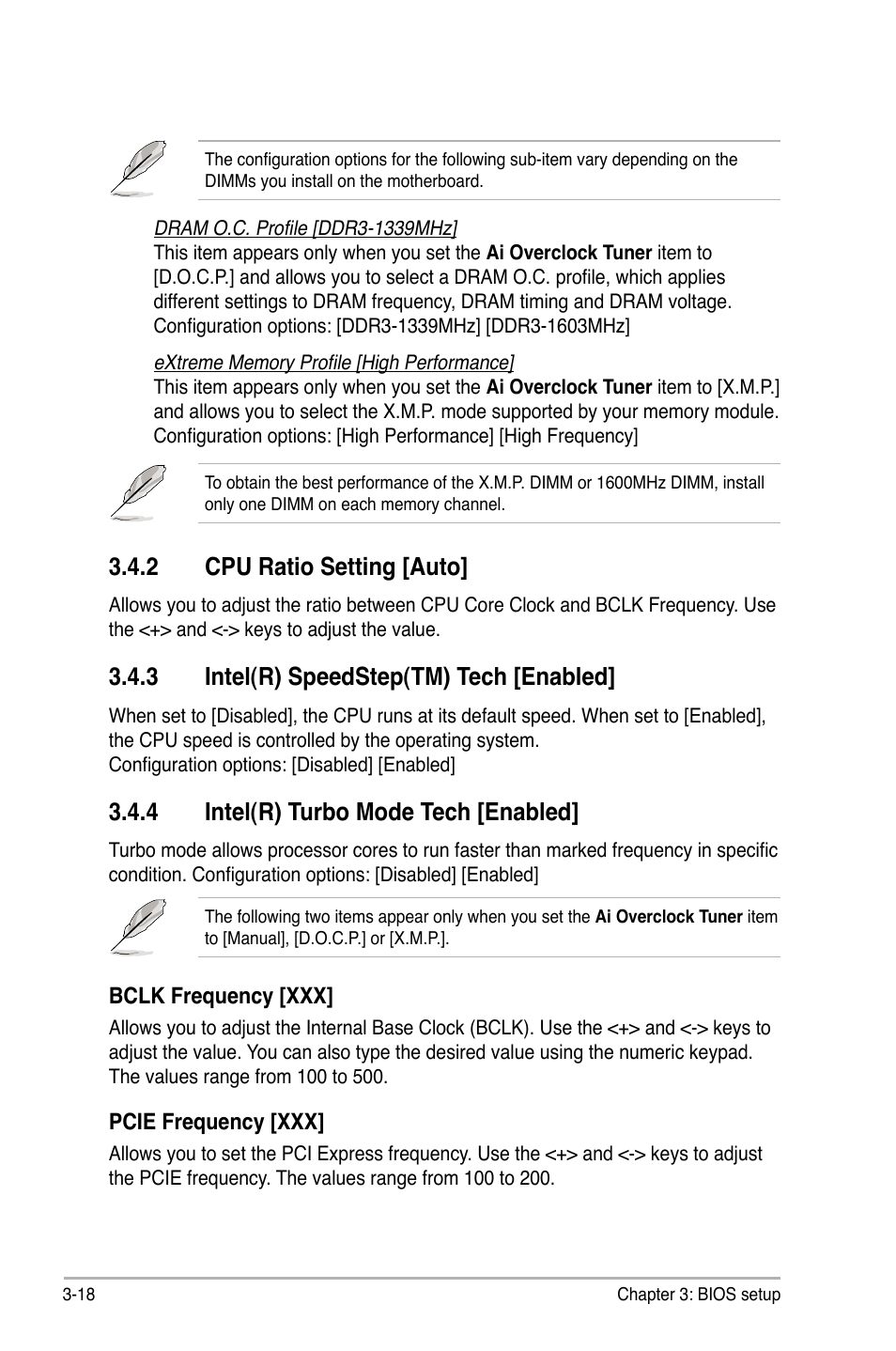 The configuration options for the following sub-item vary depending on the DIMMs you install on the motherboard.

DRAM O.C. Profile [DDR3-1339MHz]
This item appears only when you set the Ai Overclock Tuner item to [D.O.C.P.] and allows you to select a DRAM O.C. profile, which applies different settings to DRAM frequency, DRAM timing and DRAM voltage. Configuration options: [DDR3-1339MHz] [DDR3-1603MHz]

eXtreme Memory Profile [High Performance]
This item appears only when you set the Ai Overclock Tuner item to [X.M.P.] and allows you to select the X.M.P. mode supported by your memory module. Configuration options: [High Performance] [High Frequency]

To obtain the best performance of the X.M.P. DIMM or 1600MHz DIMM, install only one DIMM on each memory channel.

3.4.2 CPU Ratio Setting [Auto]

Allows you to adjust the ratio between CPU Core Clock and BCLK Frequency. Use the <+> and <-> keys to adjust the value.

3.4.3 Intel(R) SpeedStep(TM) Tech [Enabled]

When set to [Disabled], the CPU runs at its default speed. When set to [Enabled], the CPU speed is controlled by the operating system.
Configuration options: [Disabled] [Enabled]

3.4.4 Intel(R) Turbo Mode Tech [Enabled]

Turbo mode allows processor cores to run faster than marked frequency in specific condition. Configuration options: [Disabled] [Enabled]

The following two items appear only when you set the Ai Overclock Tuner item to [Manual], [D.O.C.P.] or [X.M.P.].

BCLK Frequency [XXX]

Allows you to adjust the Internal Base Clock (BCLK). Use the <+> and <-> keys to adjust the value. You can also type the desired value using the numeric keypad. The values range from 100 to 500.

PCIE Frequency [XXX]

Allows you to set the PCI Express frequency. Use the <+> and <-> keys to adjust the PCIE frequency. The values range from 100 to 200.

3-18 Chapter 3: BIOS setup